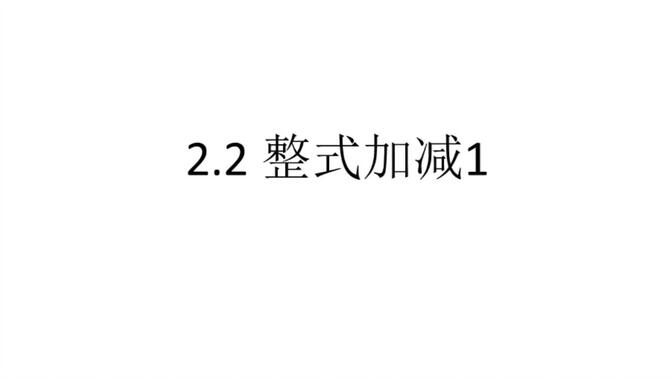 2.2 整式加减1